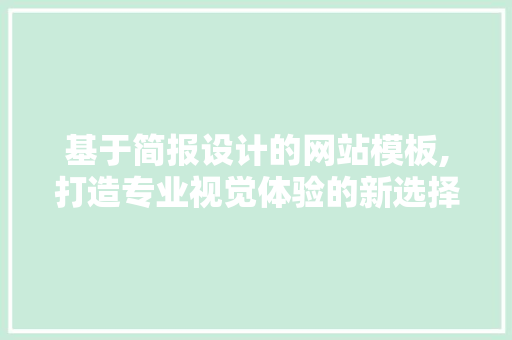 基于简报设计的网站模板,打造专业视觉体验的新选择